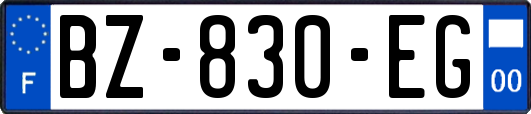 F

BZ-830-EG

00